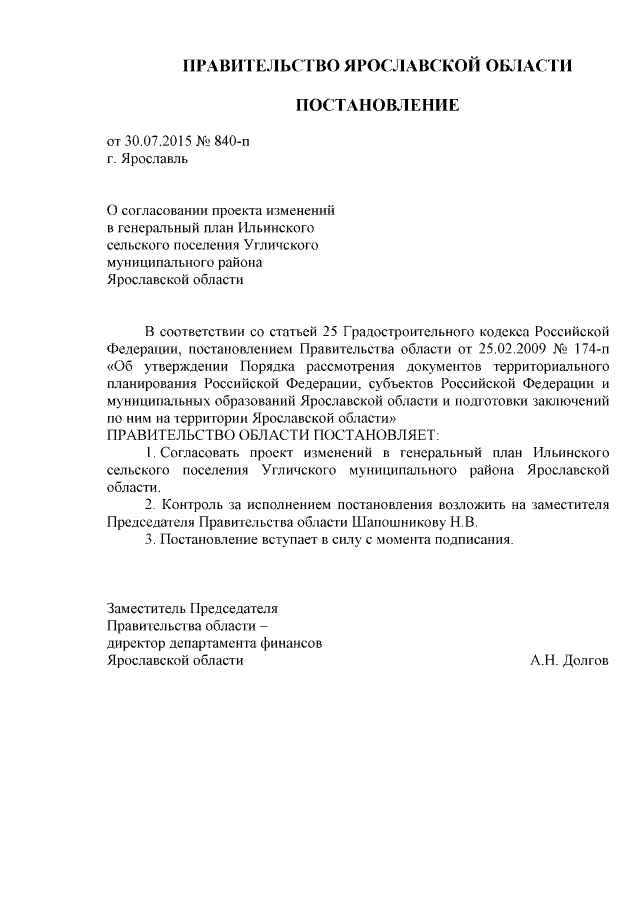 ПРАВИТЕЛЬСТВО ЯРОСЛАВСКОЙ ОБЛАСТИ

ПОСТАНОВЛЕНИЕ

от 30.07.2015 № 840-п
г. Ярославль

О согласовании проекта изменений в генеральный план Ильинского сельского поселения Угличского муниципального района Ярославской области

В соответствии со статьей 25 Градостроительного кодекса Российской Федерации, постановлением Правительства области от 25.02.2009 № 174-п «Об утверждении Порядка рассмотрения документов территориального планирования Российской Федерации, субъектов Российской Федерации и муниципальных образований Ярославской области и подготовки заключений по ним на территории Ярославской области»
ПРАВИТЕЛЬСТВО ОБЛАСТИ ПОСТАНОВЛЯЕТ:

1. Согласовать проект изменений в генеральный план Ильинского сельского поселения Угличского муниципального района Ярославской области.

2. Контроль за исполнением постановления возложить на заместителя Председателя Правительства области Шапошникову Н.В.

3. Постановление вступает в силу с момента подписания.

Заместитель Председателя
Правительства области –
директор департамента финансов
Ярославской области А.Н. Долгов